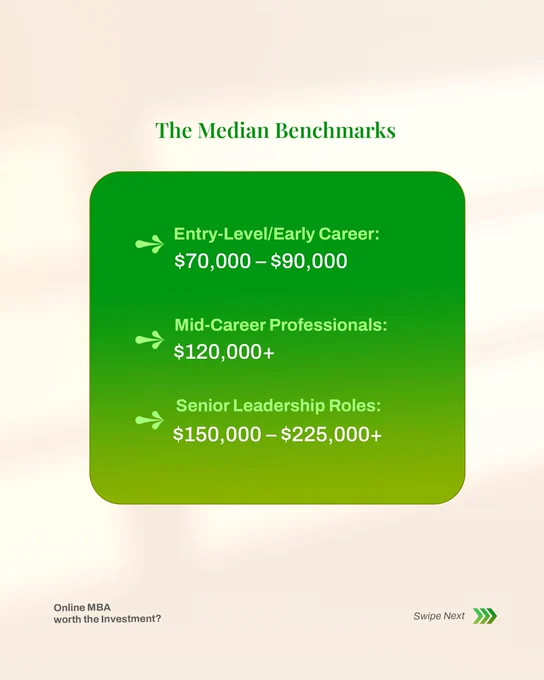 The Median Benchmarks

Entry-Level/Early Career:
\$70,000 – \$90,000

Mid-Career Professionals:
\$120,000+

Senior Leadership Roles:
\$150,000 – \$225,000+

Online MBA
worth the Investment?

Swipe Next